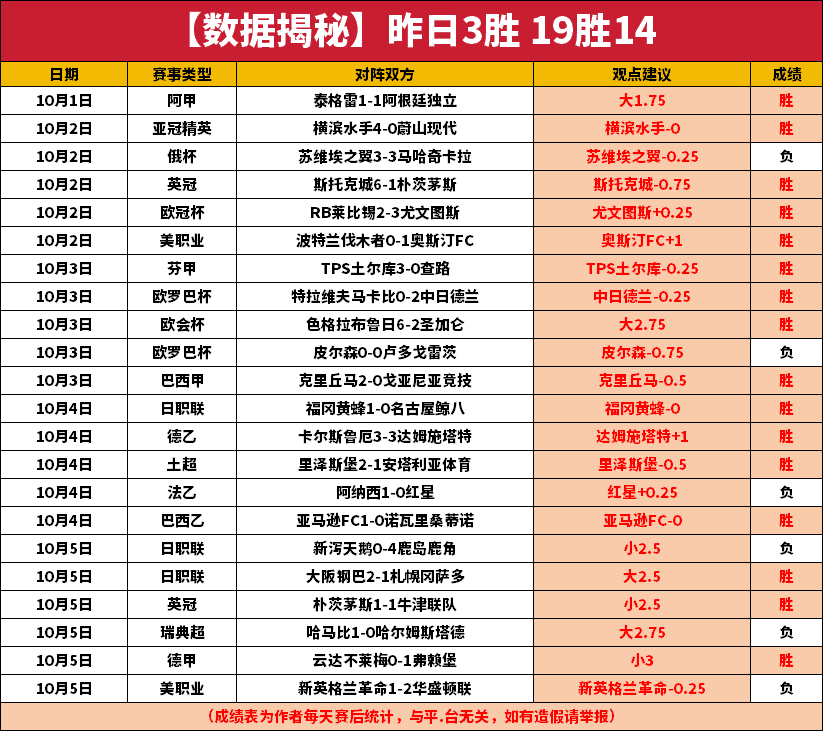 【数据揭秘】昨日3胜 19胜14

| 日期 | 赛事类型 | 对阵双方 | 观点建议 | 成绩 |
|---|---|---|---|---|
| 10月1日 | 阿甲 | 泰格雷1-1阿根廷独立 | 大1.75 | 胜 |
| 10月2日 | 亚冠精英 | 横滨水手4-0蔚山现代 | 横滨水手-0 | 胜 |
| 10月2日 | 俄杯 | 苏维埃之翼3-3马哈奇卡拉 | 苏维埃之翼-0.25 | 负 |
| 10月2日 | 英冠 | 斯托克城6-1朴茨茅斯 | 斯托克城-0.75 | 胜 |
| 10月2日 | 欧冠杯 | RB莱比锡2-3尤文图斯 | 尤文图斯+0.25 | 胜 |
| 10月2日 | 美职业 | 波特兰伐木者0-1奥斯汀FC | 奥斯汀FC+1 | 胜 |
| 10月3日 | 芬甲 | TPS土尔库3-0查路 | TPS土尔库-0.25 | 胜 |
| 10月3日 | 欧罗巴杯 | 特拉维夫马卡比0-2中日德兰 | 中日德兰-0.25 | 胜 |
| 10月3日 | 欧会杯 | 色格拉布鲁日6-2圣加仑 | 大2.75 | 胜 |
| 10月3日 | 欧罗巴杯 | 皮尔森0-0卢多戈雷茨 | 皮尔森-0.75 | 负 |
| 10月3日 | 巴西甲 | 克里丘马2-0戈亚尼亚竞技 | 克里丘马-0.5 | 胜 |
| 10月4日 | 日职联 | 福冈黄蜂1-0名古屋鲸八 | 福冈黄蜂-0 | 胜 |
| 10月4日 | 德乙 | 卡尔斯鲁厄3-3达姆施塔特 | 达姆施塔特+1 | 胜 |
| 10月4日 | 土超 | 里泽斯堡2-1安塔利亚体育 | 里泽斯堡-0.5 | 胜 |
| 10月4日 | 法乙 | 阿纳西1-0红星 | 红星+0.25 | 负 |
| 10月4日 | 巴西乙 | 亚马逊FC1-0诺瓦里桑蒂诺 | 亚马逊FC-0 | 胜 |
| 10月5日 | 日职联 | 新泻天鹅0-4鹿岛鹿角 | 小2.5 | 负 |
| 10月5日 | 日职联 | 大阪钢巴2-1札幌冈萨多 | 大2.5 | 胜 |
| 10月5日 | 英冠 | 朴茨茅斯1-1牛津联队 | 小2.5 | 胜 |
| 10月5日 | 瑞典超 | 哈马比1-0哈尔姆斯塔德 | 大2.75 | 负 |
| 10月5日 | 德甲 | 云达不莱梅0-1弗赖堡 | 小3 | 胜 |
| 10月5日 | 美职业 | 新英格兰革命1-2华盛顿联 | 新英格兰革命-0.25 | 负 |

（成绩表为作者每天赛后统计，与平.台无关，如有造假请举报）